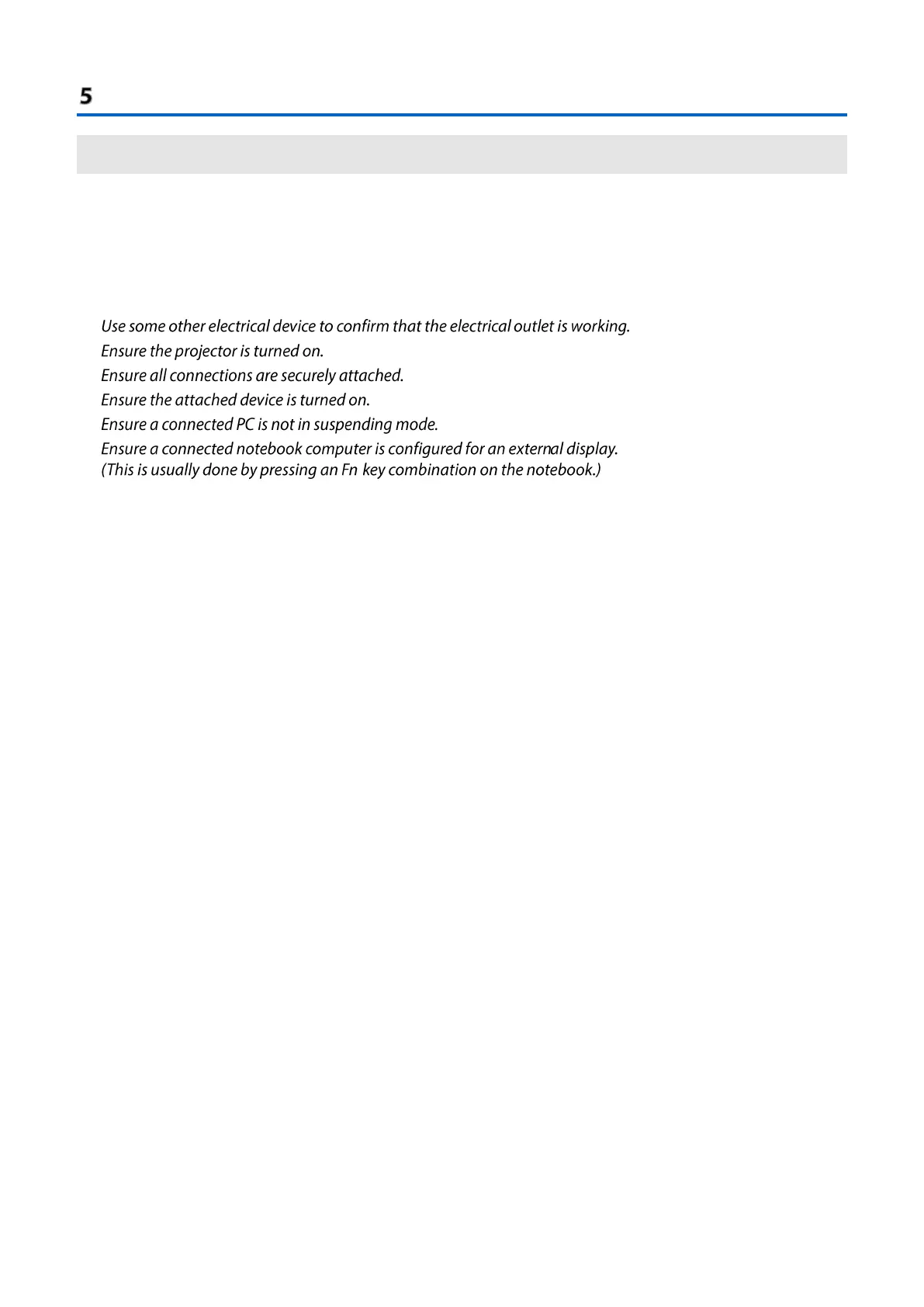 5

Use some other electrical device to confirm that the electrical outlet is working.

Ensure the projector is turned on.

Ensure all connections are securely attached.

Ensure the attached device is turned on.

Ensure a connected PC is not in suspending mode.

Ensure a connected notebook computer is configured for an external display. (This is usually done by pressing an Fn key combination on the notebook.)